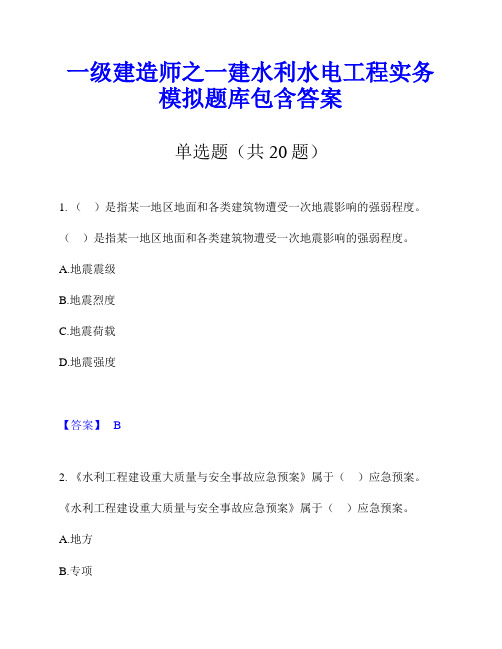 一级建造师之一建水利水电工程实务模拟题库包含答案

单选题（共 20 题）

1.（ ）是指某一地区地面和各类建筑物遭受一次地震影响的强弱程度。

（ ）是指某一地区地面和各类建筑物遭受一次地震影响的强弱程度。

A.地震震级

B.地震烈度

C.地震荷载

D.地震强度

【答案】 B

2.《水利工程建设重大质量与安全事故应急预案》属于（ ）应急预案。

《水利工程建设重大质量与安全事故应急预案》属于（ ）应急预案。

A.地方

B.专项